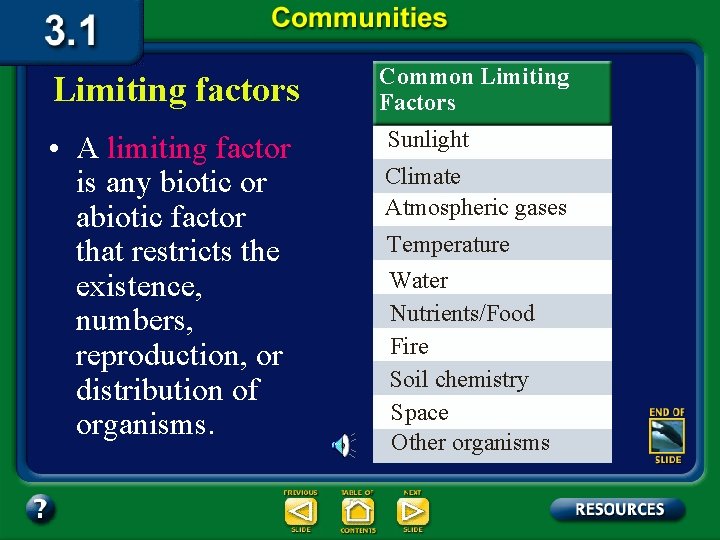 3.1

Communities

Limiting factors

• A limiting factor is any biotic or abiotic factor that restricts the existence, numbers, reproduction, or distribution of organisms.

| Common Limiting Factors |
|---|
| Sunlight |
| Climate |
| Atmospheric gases |
| Temperature |
| Water |
| Nutrients/Food |
| Fire |
| Soil chemistry |
| Space |
| Other organisms |

END OF SLIDE

?

PREVIOUS SLIDE

TABLE OF CONTENTS

NEXT SLIDE

RESOURCES